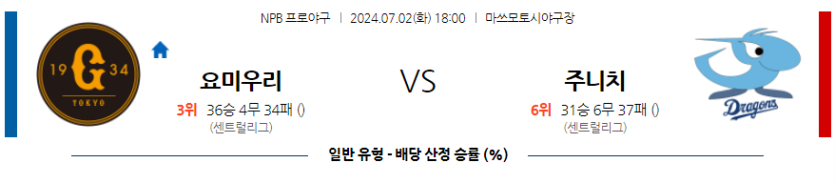 NPB 프로야구 | 2024.07.02(화) 18:00 | 마쓰모토시야구장

19 G 34
TOKYO

요미우리
3위 36승 4무 34패 ()
(센트럴리그)

VS

주니치
6위 31승 6무 37패 ()
(센트럴리그)

Dragons

일반 유형 - 배당 산정 승률 (%)